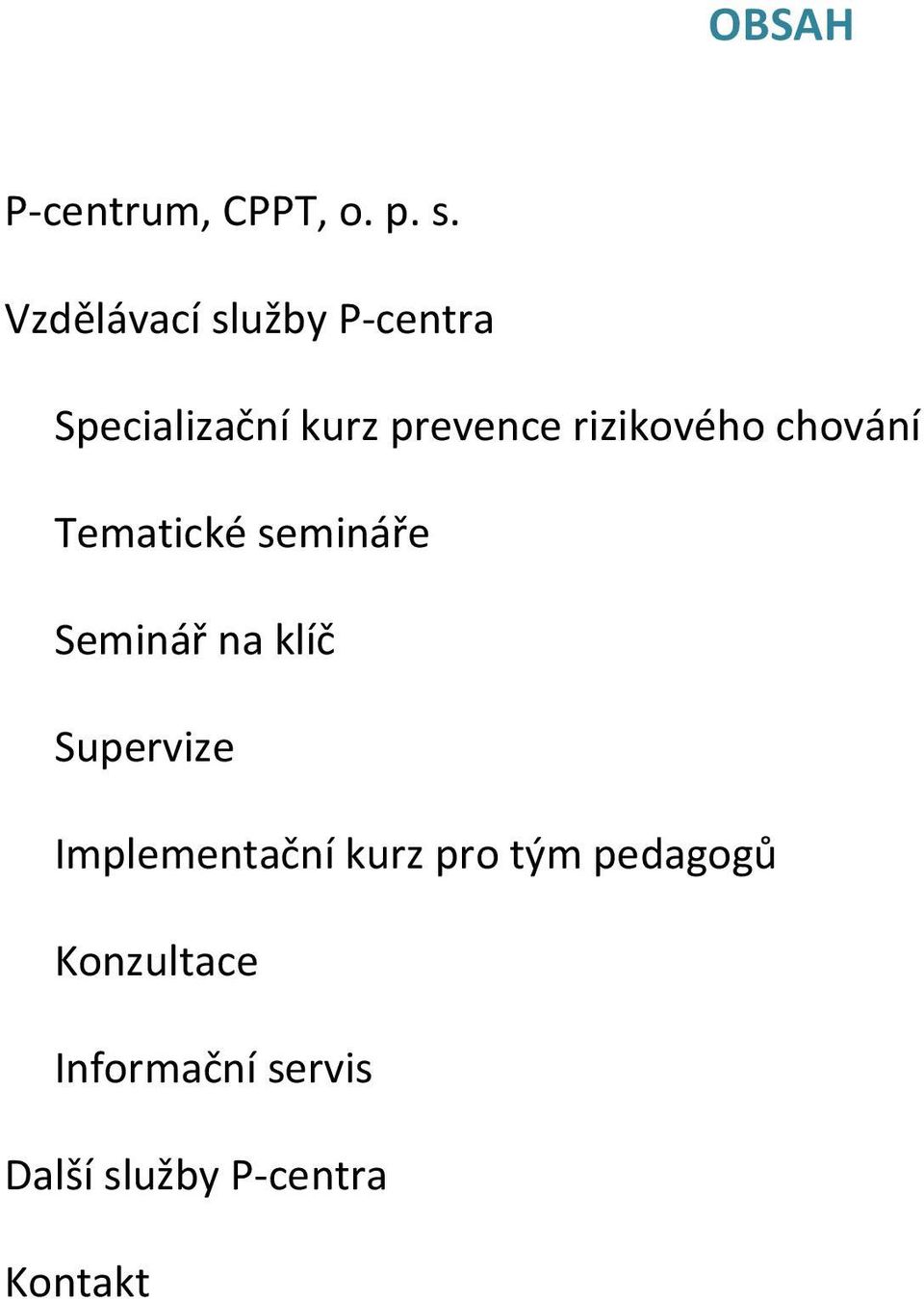 OBSAH

P-centrum, CPPT, o. p. s.

Vzdělávací služby P-centra

Specializační kurz prevence rizikového chování

Tematické semináře

Seminář na klíč

Supervize

Implementační kurz pro tým pedagogů

Konzultace

Informační servis

Další služby P-centra

Kontakt